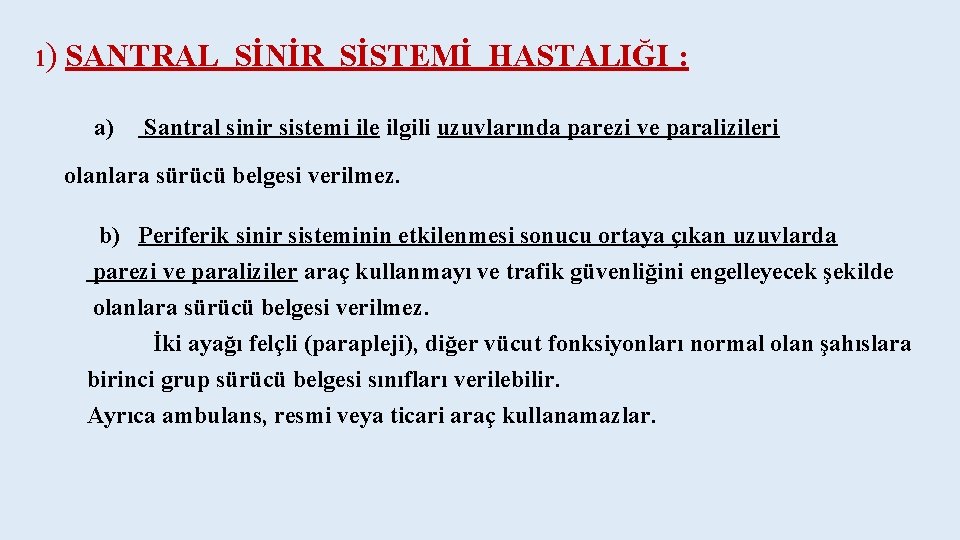 1) SANTRAL SİNİR SİSTEMİ HASTALIĞI :

a) Santral sinir sistemi ile ilgili uzuvlarında parezi ve paralizileri olanlara sürücü belgesi verilmez.

b) Periferik sinir sisteminin etkilenmesi sonucu ortaya çıkan uzuvlarda parezi ve paraliziler araç kullanmayı ve trafik güvenliğini engelleyecek şekilde olanlara sürücü belgesi verilmez.

İki ayağı felçli (parapleji), diğer vücut fonksiyonları normal olan şahıslara birinci grup sürücü belgesi sınıfları verilebilir.
Ayrıca ambulans, resmi veya ticari araç kullanamazlar.